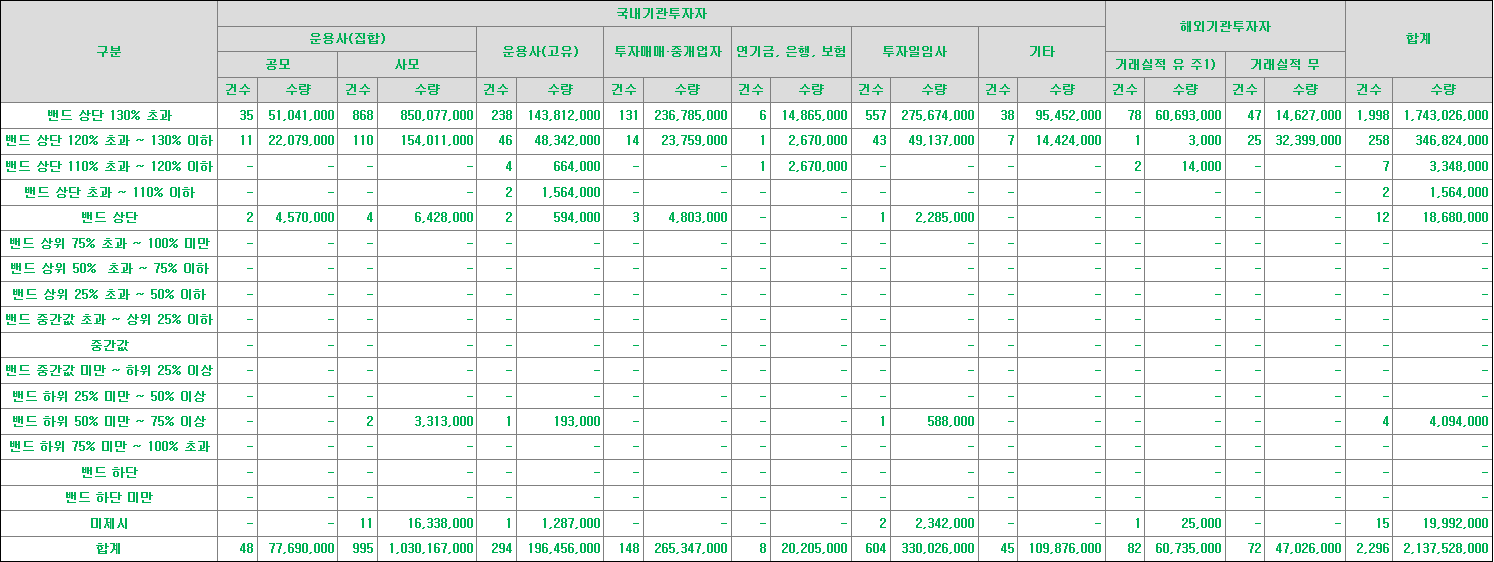 | 구분 | 국내기관투자자 | | | | | | | | | | | | | | 해외기관투자자 | | | | 합계 | |
|---|---|---|---|---|---|---|---|---|---|---|---|---|---|---|---|---|---|---|---|---|
| | 운용사(집합) | | | | 운용사(고유) | | 투자매매·중개업자 | | 연기금, 은행, 보험 | | 투자일임사 | | 기타 | | 거래실적 유 주1) | | 거래실적 무 | | | |
| | 공모 | | 사모 | | | | | | | | | | | | | | | | | |
| | 건수 | 수량 | 건수 | 수량 | 건수 | 수량 | 건수 | 수량 | 건수 | 수량 | 건수 | 수량 | 건수 | 수량 | 건수 | 수량 | 건수 | 수량 | 건수 | 수량 |
| 밴드 상단 130% 초과 | 35 | 51,041,000 | 868 | 850,077,000 | 238 | 143,812,000 | 131 | 236,785,000 | 6 | 14,865,000 | 557 | 275,674,000 | 38 | 95,452,000 | 78 | 60,693,000 | 47 | 14,627,000 | 1,998 | 1,743,026,000 |
| 밴드 상단 120% 초과 ~ 130% 이하 | 11 | 22,079,000 | 110 | 154,011,000 | 46 | 48,342,000 | 14 | 23,759,000 | 1 | 2,670,000 | 43 | 49,137,000 | 7 | 14,424,000 | 1 | 3,000 | 25 | 32,399,000 | 258 | 346,824,000 |
| 밴드 상단 110% 초과 ~ 120% 이하 | - | - | - | - | 4 | 664,000 | - | - | 1 | 2,670,000 | - | - | - | - | 2 | 14,000 | - | - | 7 | 3,348,000 |
| 밴드 상단 초과 ~ 110% 이하 | - | - | - | - | 2 | 1,564,000 | - | - | - | - | - | - | - | - | - | - | - | - | 2 | 1,564,000 |
| 밴드 상단 | 2 | 4,570,000 | 4 | 6,428,000 | 2 | 594,000 | 3 | 4,803,000 | - | - | 1 | 2,285,000 | - | - | - | - | - | - | 12 | 18,680,000 |
| 밴드 상위 75% 초과 ~ 100% 미만 | - | - | - | - | - | - | - | - | - | - | - | - | - | - | - | - | - | - | - | - |
| 밴드 상위 50% 초과 ~ 75% 이하 | - | - | - | - | - | - | - | - | - | - | - | - | - | - | - | - | - | - | - | - |
| 밴드 상위 25% 초과 ~ 50% 이하 | - | - | - | - | - | - | - | - | - | - | - | - | - | - | - | - | - | - | - | - |
| 밴드 중간값 초과 ~ 상위 25% 이하 | - | - | - | - | - | - | - | - | - | - | - | - | - | - | - | - | - | - | - | - |
| 중간값 | - | - | - | - | - | - | - | - | - | - | - | - | - | - | - | - | - | - | - | - |
| 밴드 중간값 미만 ~ 하위 25% 이상 | - | - | - | - | - | - | - | - | - | - | - | - | - | - | - | - | - | - | - | - |
| 밴드 하위 25% 미만 ~ 50% 이상 | - | - | - | - | - | - | - | - | - | - | - | - | - | - | - | - | - | - | - | - |
| 밴드 하위 50% 미만 ~ 75% 이상 | - | - | 2 | 3,313,000 | 1 | 193,000 | - | - | - | - | 1 | 588,000 | - | - | - | - | - | - | 4 | 4,094,000 |
| 밴드 하위 75% 미만 ~ 100% 초과 | - | - | - | - | - | - | - | - | - | - | - | - | - | - | - | - | - | - | - | - |
| 밴드 하단 | - | - | - | - | - | - | - | - | - | - | - | - | - | - | - | - | - | - | - | - |
| 밴드 하단 미만 | - | - | - | - | - | - | - | - | - | - | - | - | - | - | - | - | - | - | - | - |
| 미제시 | - | - | 11 | 16,338,000 | 1 | 1,287,000 | - | - | - | - | 2 | 2,342,000 | - | - | 1 | 25,000 | - | - | 15 | 19,992,000 |
| 합계 | 48 | 77,690,000 | 995 | 1,030,167,000 | 294 | 196,456,000 | 148 | 265,347,000 | 8 | 20,205,000 | 604 | 330,026,000 | 45 | 109,876,000 | 82 | 60,735,000 | 72 | 47,026,000 | 2,296 | 2,137,528,000 |